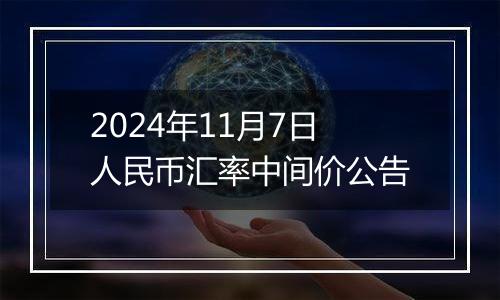 2024年11月7日
人民币汇率中间价公告